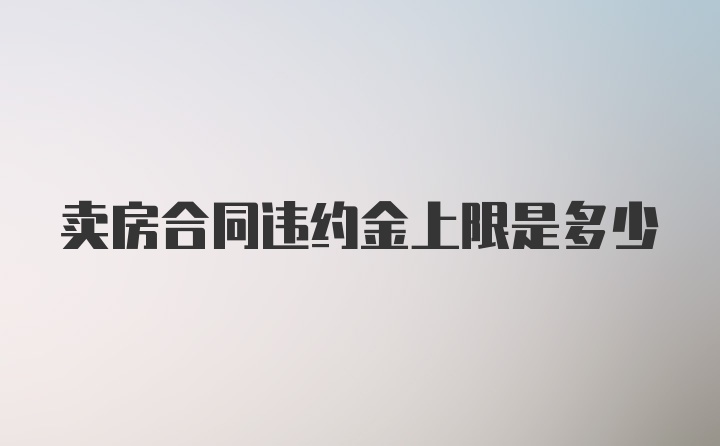 卖房合同违约金上限是多少